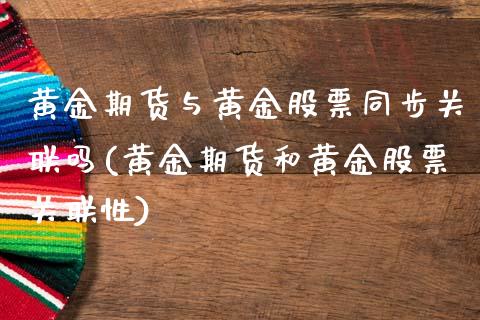 黄金期货与黄金股票同步关联吗(黄金期货和黄金股票关联性)